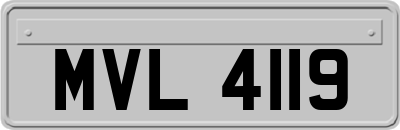 MVL 4119